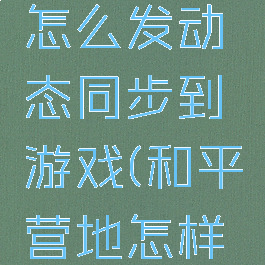 怎么发动态同步到游戏(和平营地怎样